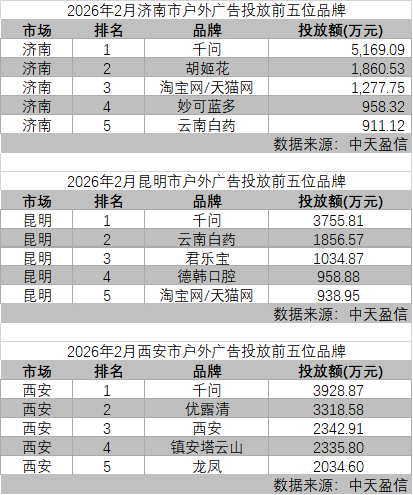 2026年2月济南市户外广告投放前五位品牌

| 市场 | 排名 | 品牌 | 投放额(万元) |
|---|---|---|---|
| 济南 | 1 | 千问 | 5,169.09 |
| 济南 | 2 | 胡姬花 | 1,860.53 |
| 济南 | 3 | 淘宝网/天猫网 | 1,277.75 |
| 济南 | 4 | 妙可蓝多 | 958.32 |
| 济南 | 5 | 云南白药 | 911.12 |

数据来源：中天盈信

2026年2月昆明市户外广告投放前五位品牌

| 市场 | 排名 | 品牌 | 投放额(万元) |
|---|---|---|---|
| 昆明 | 1 | 千问 | 3755.81 |
| 昆明 | 2 | 云南白药 | 1856.57 |
| 昆明 | 3 | 君乐宝 | 1034.87 |
| 昆明 | 4 | 德韩口腔 | 958.88 |
| 昆明 | 5 | 淘宝网/天猫网 | 938.95 |

数据来源：中天盈信

2026年2月西安市户外广告投放前五位品牌

| 市场 | 排名 | 品牌 | 投放额(万元) |
|---|---|---|---|
| 西安 | 1 | 千问 | 3928.87 |
| 西安 | 2 | 优露清 | 3318.58 |
| 西安 | 3 | 西安 | 2342.91 |
| 西安 | 4 | 镇安塔云山 | 2335.80 |
| 西安 | 5 | 龙凤 | 2034.60 |

数据来源：中天盈信